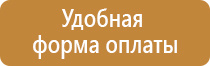 Удобная форма оплаты